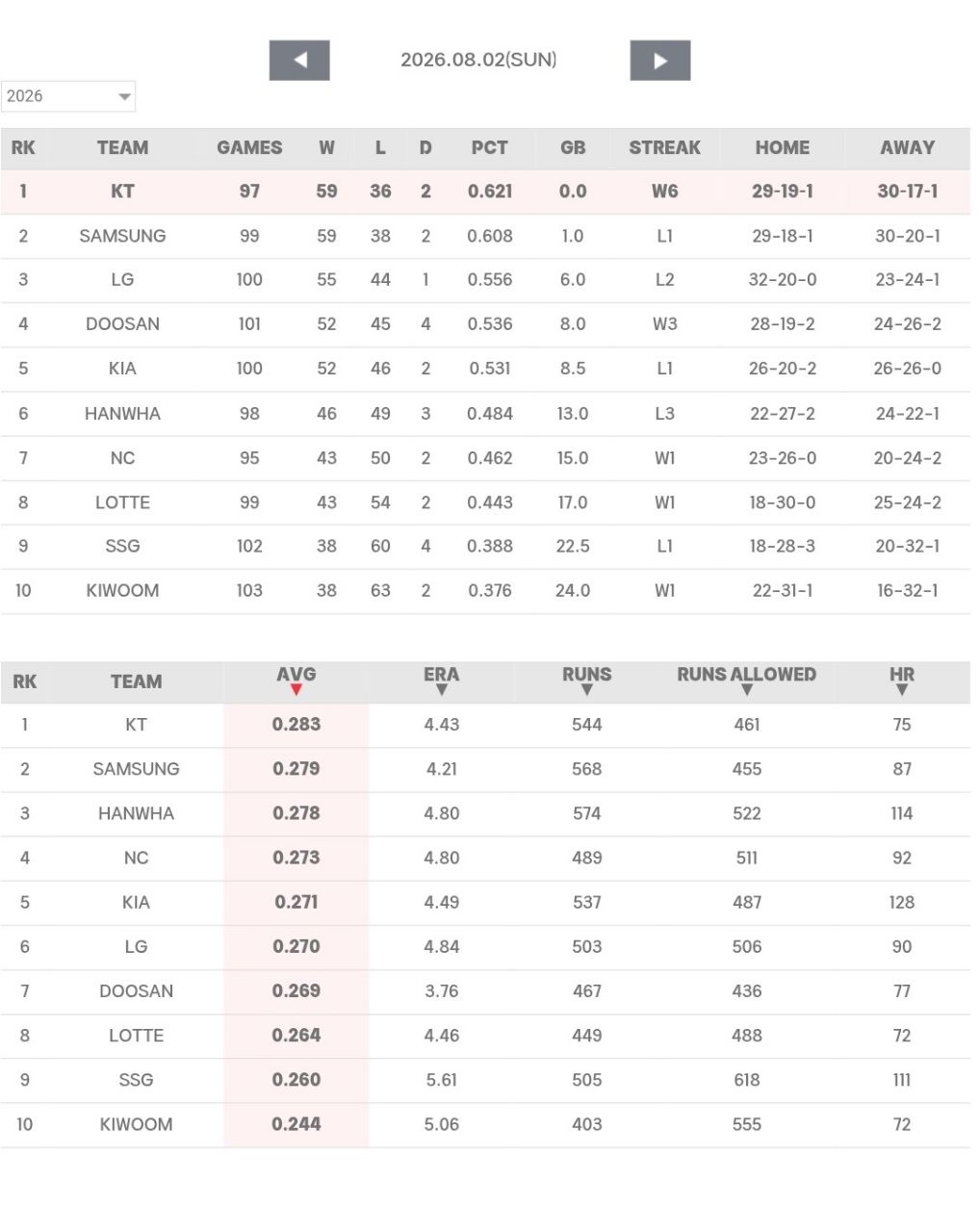 2026.08.02(SUN)

2026

| RK | TEAM | GAMES | W | L | D | PCT | GB | STREAK | HOME | AWAY |
|---|---|---|---|---|---|---|---|---|---|---|
| 1 | KT | 97 | 59 | 36 | 2 | 0.621 | 0.0 | W6 | 29-19-1 | 30-17-1 |
| 2 | SAMSUNG | 99 | 59 | 38 | 2 | 0.608 | 1.0 | L1 | 29-18-1 | 30-20-1 |
| 3 | LG | 100 | 55 | 44 | 1 | 0.556 | 6.0 | L2 | 32-20-0 | 23-24-1 |
| 4 | DOOSAN | 101 | 52 | 45 | 4 | 0.536 | 8.0 | W3 | 28-19-2 | 24-26-2 |
| 5 | KIA | 100 | 52 | 46 | 2 | 0.531 | 8.5 | L1 | 26-20-2 | 26-26-0 |
| 6 | HANWHA | 98 | 46 | 49 | 3 | 0.484 | 13.0 | L3 | 22-27-2 | 24-22-1 |
| 7 | NC | 95 | 43 | 50 | 2 | 0.462 | 15.0 | W1 | 23-26-0 | 20-24-2 |
| 8 | LOTTE | 99 | 43 | 54 | 2 | 0.443 | 17.0 | W1 | 18-30-0 | 25-24-2 |
| 9 | SSG | 102 | 38 | 60 | 4 | 0.388 | 22.5 | L1 | 18-28-3 | 20-32-1 |
| 10 | KIWOOM | 103 | 38 | 63 | 2 | 0.376 | 24.0 | W1 | 22-31-1 | 16-32-1 |

| RK | TEAM | AVG | ERA | RUNS | RUNS ALLOWED | HR |
|---|---|---|---|---|---|---|
| 1 | KT | 0.283 | 4.43 | 544 | 461 | 75 |
| 2 | SAMSUNG | 0.279 | 4.21 | 568 | 455 | 87 |
| 3 | HANWHA | 0.278 | 4.80 | 574 | 522 | 114 |
| 4 | NC | 0.273 | 4.80 | 489 | 511 | 92 |
| 5 | KIA | 0.271 | 4.49 | 537 | 487 | 128 |
| 6 | LG | 0.270 | 4.84 | 503 | 506 | 90 |
| 7 | DOOSAN | 0.269 | 3.76 | 467 | 436 | 77 |
| 8 | LOTTE | 0.264 | 4.46 | 449 | 488 | 72 |
| 9 | SSG | 0.260 | 5.61 | 505 | 618 | 111 |
| 10 | KIWOOM | 0.244 | 5.06 | 403 | 555 | 72 |